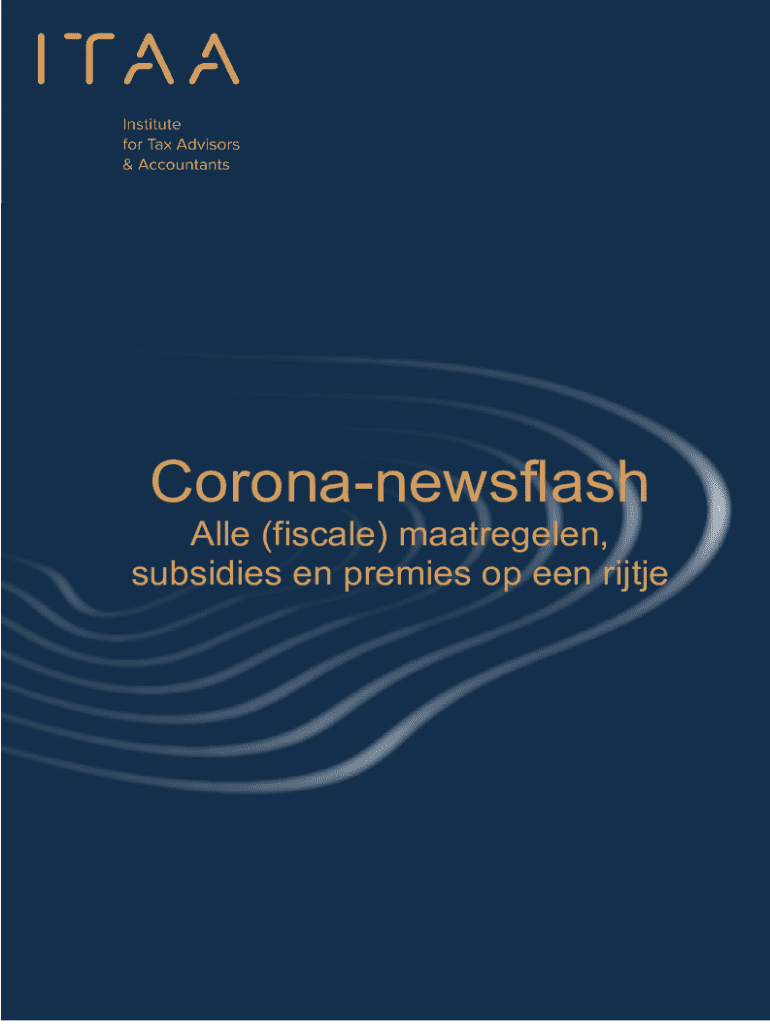 ITAA

Institute
for Tax Advisors
& Accountants

Corona-newsflash

Alle (fiscale) maatregelen, subsidies en premies op een rijtje